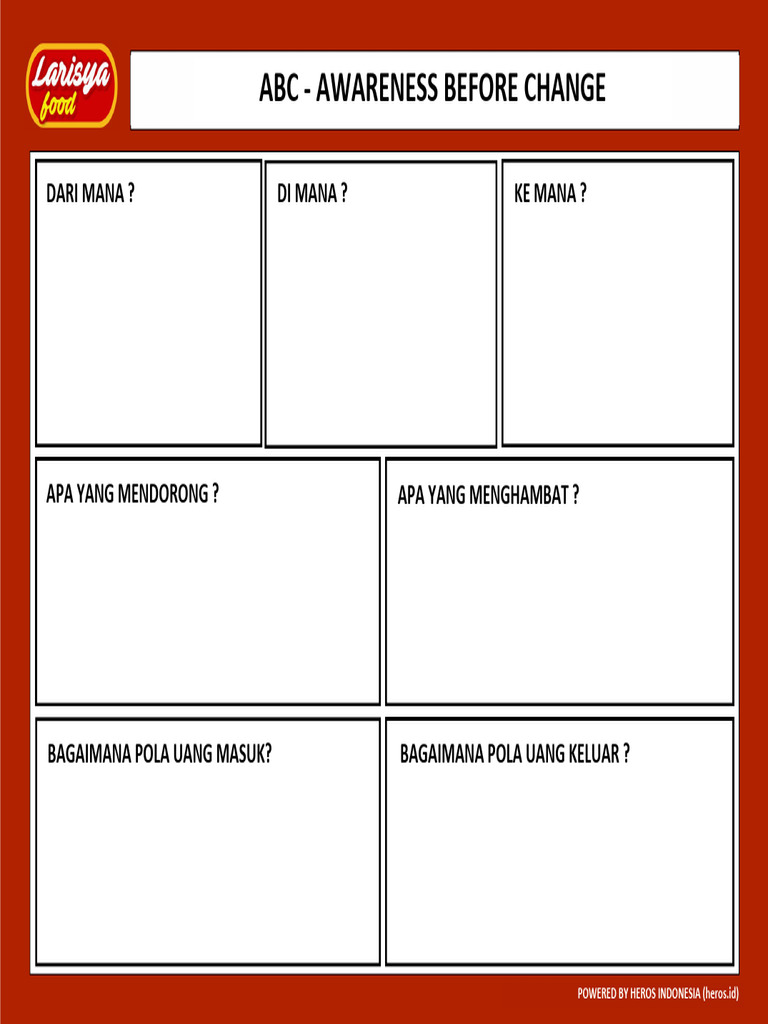 Larisya food

ABC - AWARENESS BEFORE CHANGE

DARI MANA ?

DI MANA ?

KE MANA ?

APA YANG MENDORONG ?

APA YANG MENGHAMBAT ?

BAGAIMANA POLA UANG MASUK?

BAGAIMANA POLA UANG KELUAR ?

POWERED BY HEROS INDONESIA (heros.id)